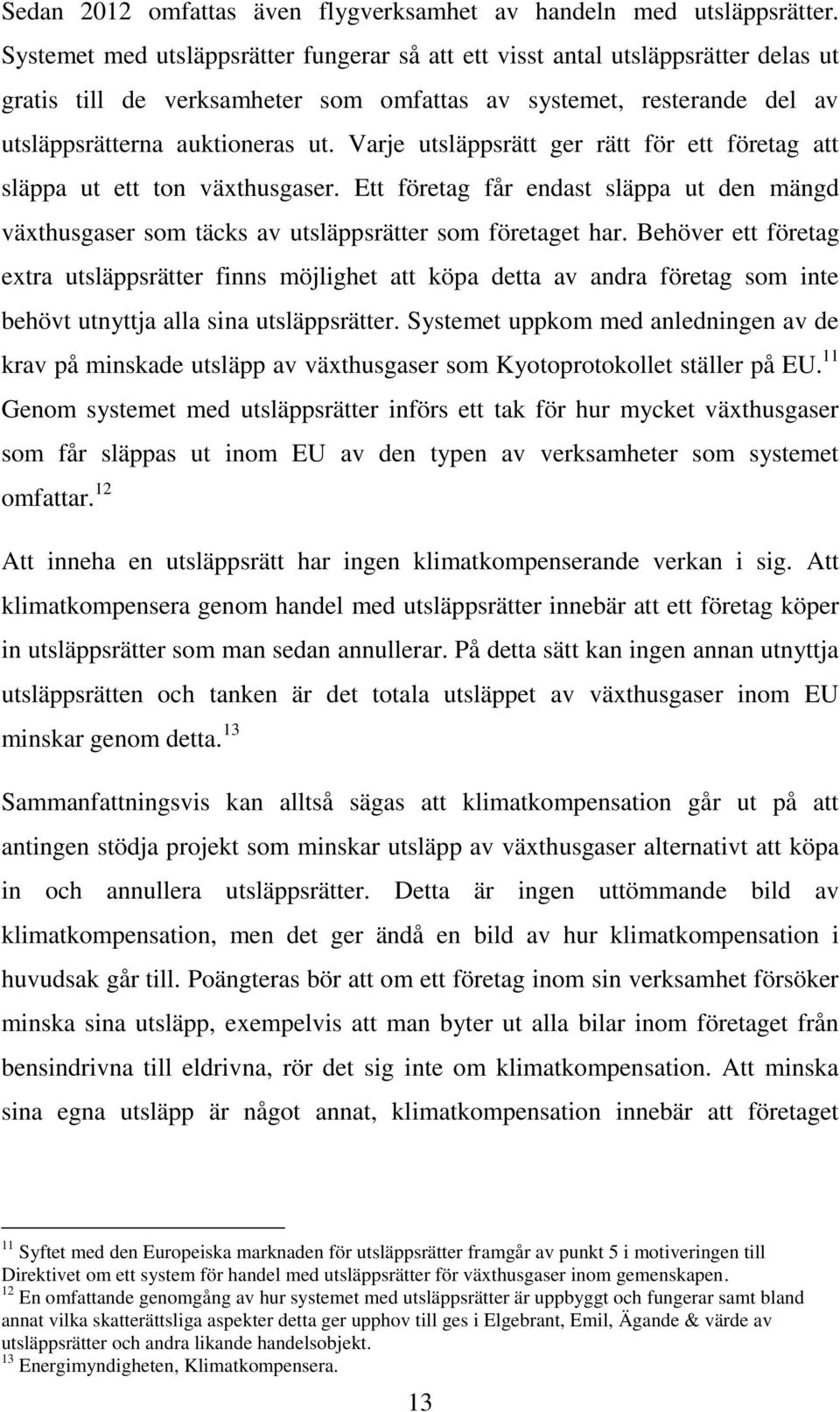 Sedan 2012 omfattas även flygverksamhet av handeln med utsläppsrätter. Systemet med utsläppsrätter fungerar så att ett visst antal utsläppsrätter delas ut gratis till de verksamheter som omfattas av systemet, resterande del av utsläppsrätterna auktioneras ut. Varje utsläppsrätt ger rätt för ett företag att släppa ut ett ton växthusgaser. Ett företag får endast släppa ut den mängd växthusgaser som täcks av utsläppsrätter som företaget har. Behöver ett företag extra utsläppsrätter finns möjlighet att köpa detta av andra företag som inte behövt utnyttja alla sina utsläppsrätter. Systemet uppkom med anledningen av de krav på minskade utsläpp av växthusgaser som Kyotoprotokollet ställer på EU.$^{11}$ Genom systemet med utsläppsrätter införs ett tak för hur mycket växthusgaser som får släppas ut inom EU av den typen av verksamheter som systemet omfattar.$^{12}$

Att inneha en utsläppsrätt har ingen klimatkompenserande verkan i sig. Att klimatkompensera genom handel med utsläppsrätter innebär att ett företag köper in utsläppsrätter som man sedan annullerar. På detta sätt kan ingen annan utnyttja utsläppsrätten och tanken är det totala utsläppet av växthusgaser inom EU minskar genom detta.$^{13}$

Sammanfattningsvis kan alltså sägas att klimatkompensation går ut på att antingen stödja projekt som minskar utsläpp av växthusgaser alternativt att köpa in och annullera utsläppsrätter. Detta är ingen uttömmande bild av klimatkompensation, men det ger ändå en bild av hur klimatkompensation i huvudsak går till. Poängteras bör att om ett företag inom sin verksamhet försöker minska sina utsläpp, exempelvis att man byter ut alla bilar inom företaget från bensindrivna till eldrivna, rör det sig inte om klimatkompensation. Att minska sina egna utsläpp är något annat, klimatkompensation innebär att företaget

$^{11}$ Syftet med den Europeiska marknaden för utsläppsrätter framgår av punkt 5 i motiveringen till Direktivet om ett system för handel med utsläppsrätter för växthusgaser inom gemenskapen.
$^{12}$ En omfattande genomgång av hur systemet med utsläppsrätter är uppbyggt och fungerar samt bland annat vilka skatterättsliga aspekter detta ger upphov till ges i Elgebrant, Emil, Ägande & värde av utsläppsrätter och andra likande handelsobjekt.
$^{13}$ Energimyndigheten, Klimatkompensera.

13